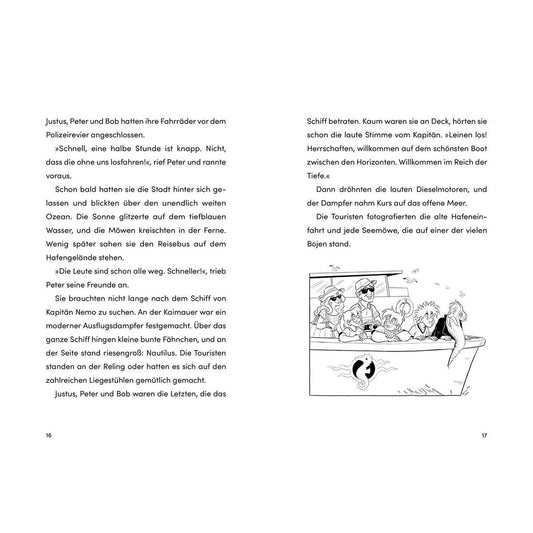 Justus, Peter und Bob hatten ihre Fahrräder vor dem Polizeirevier angeschlossen.

»Schnell, eine halbe Stunde ist knapp. Nicht, dass die ohne uns losfahren!«, rief Peter und rannte voraus.

Schon bald hatten sie die Stadt hinter sich gelassen und blickten über den unendlich weiten Ozean. Die Sonne glitzerte auf dem tiefblauen Wasser, und die Möwen kreischten in der Ferne. Wenig später sahen sie den Reisebus auf dem Hafengelände stehen.

»Die Leute sind schon alle weg. Schneller!«, trieb Peter seine Freunde an.

Sie brauchten nicht lange nach dem Schiff von Kapitän Nemo zu suchen. An der Kaimauer war ein moderner Ausflugsdampfer festgemacht. Über das ganze Schiff hingen kleine bunte Fähnchen, und an der Seite stand riesengroß: Nautilus. Die Touristen standen an der Reling oder hatten es sich auf den zahlreichen Liegestühlen gemütlich gemacht.

Justus, Peter und Bob waren die Letzten, die das

16

Schiff betraten. Kaum waren sie an Deck, hörten sie schon die laute Stimme vom Kapitän. »Leinen los! Herrschaften, willkommen auf dem schönsten Boot zwischen den Horizonten. Willkommen im Reich der Tiefe.«

Dann dröhnten die lauten Dieselmotoren, und der Dampfer nahm Kurs auf das offene Meer.

Die Touristen fotografierten die alte Hafeneinfahrt und jede Seemöwe, die auf einer der vielen Bojen stand.

17